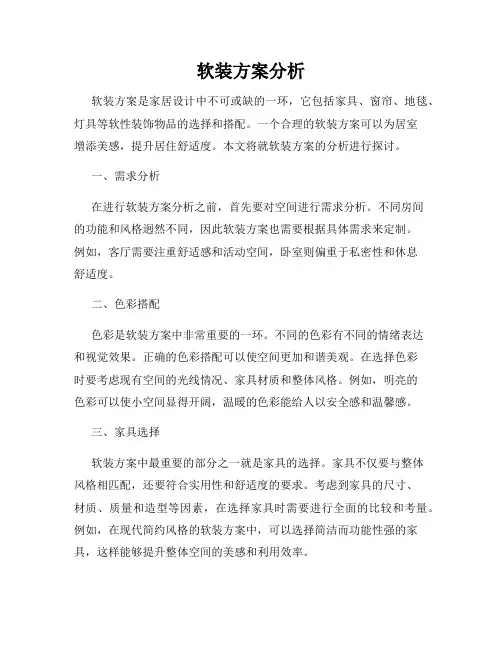 软装方案分析

软装方案是家居设计中不可或缺的一环，它包括家具、窗帘、地毯、灯具等软性装饰物品的选择和搭配。一个合理的软装方案可以为居室增添美感，提升居住舒适度。本文将就软装方案的分析进行探讨。

一、需求分析

在进行软装方案分析之前，首先要对空间进行需求分析。不同房间的功能和风格迥然不同，因此软装方案也需要根据具体需求来定制。例如，客厅需要注重舒适感和活动空间，卧室则偏重于私密性和休息舒适度。

二、色彩搭配

色彩是软装方案中非常重要的一环。不同的色彩有不同的情绪表达和视觉效果。正确的色彩搭配可以使空间更加和谐美观。在选择色彩时要考虑现有空间的光线情况、家具材质和整体风格。例如，明亮的色彩可以使小空间显得开阔，温暖的色彩能给人以安全感和温馨感。

三、家具选择

软装方案中最重要的部分之一就是家具的选择。家具不仅要与整体风格相匹配，还要符合实用性和舒适度的要求。考虑到家具的尺寸、材质、质量和造型等因素，在选择家具时需要进行全面的比较和考量。例如，在现代简约风格的软装方案中，可以选择简洁而功能性强的家具，这样能够提升整体空间的美感和利用效率。